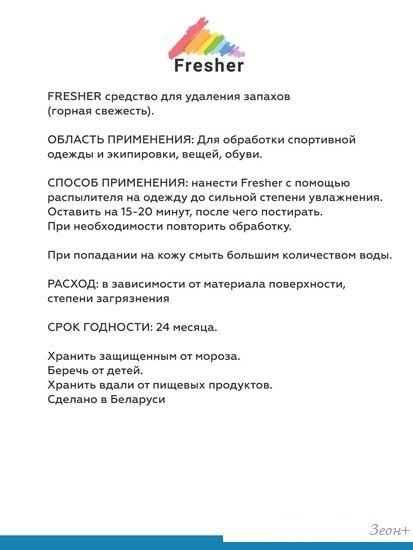 Fresher

FRESHER средство для удаления запахов (горная свежесть).

ОБЛАСТЬ ПРИМЕНЕНИЯ: Для обработки спортивной одежды и экипировки, вещей, обуви.

СПОСОБ ПРИМЕНЕНИЯ: нанести Fresher с помощью распылителя на одежду до сильной степени увлажнения. Оставить на 15-20 минут, после чего постирать. При необходимости повторить обработку.

При попадании на кожу смыть большим количеством воды.

РАСХОД: в зависимости от материала поверхности, степени загрязнения

СРОК ГОДНОСТИ: 24 месяца.

Хранить защищенным от мороза.
Беречь от детей.
Хранить вдали от пищевых продуктов.
Сделано в Беларуси

Зеон+